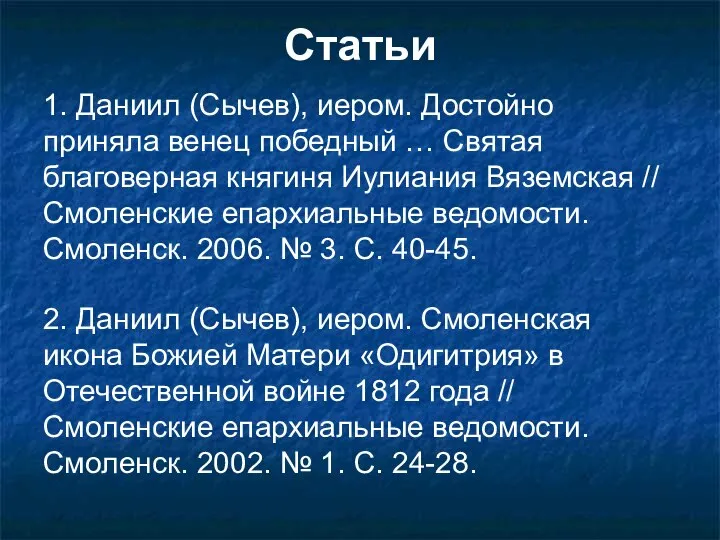 Статьи

1. Даниил (Сычев), иером. Достойно приняла венец победный … Святая благоверная княгиня Иулиания Вяземская // Смоленские епархиальные ведомости. Смоленск. 2006. № 3. С. 40-45.

2. Даниил (Сычев), иером. Смоленская икона Божией Матери «Одигитрия» в Отечественной войне 1812 года // Смоленские епархиальные ведомости. Смоленск. 2002. № 1. С. 24-28.